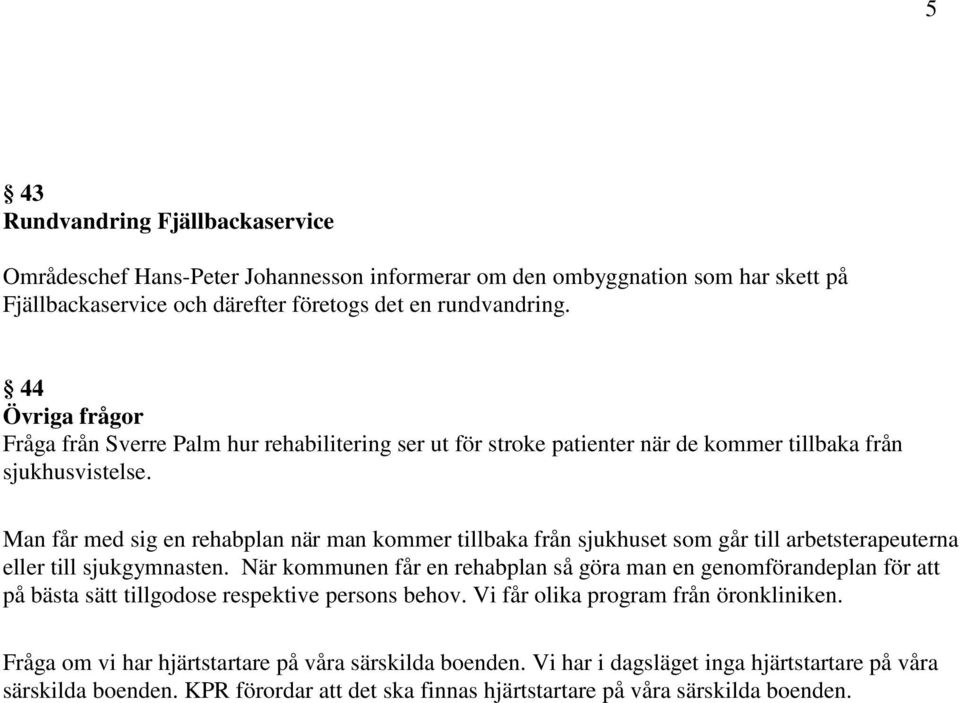 5

§ 43
Rundvandring Fjällbackaservice

Områdeschef Hans-Peter Johannesson informerar om den ombyggnation som har skett på Fjällbackaservice och därefter företogs det en rundvandring.

§ 44
Övriga frågor
Fråga från Sverre Palm hur rehabilitering ser ut för stroke patienter när de kommer tillbaka från sjukhusvistelse.

Man får med sig en rehabplan när man kommer tillbaka från sjukhuset som går till arbetsterapeuterna eller till sjukgymnasten. När kommunen får en rehabplan så göra man en genomförandeplan för att på bästa sätt tillgodose respektive persons behov. Vi får olika program från öronkliniken.

Fråga om vi har hjärtstartare på våra särskilda boenden. Vi har i dagsläget inga hjärtstartare på våra särskilda boenden. KPR förordar att det ska finnas hjärtstartare på våra särskilda boenden.